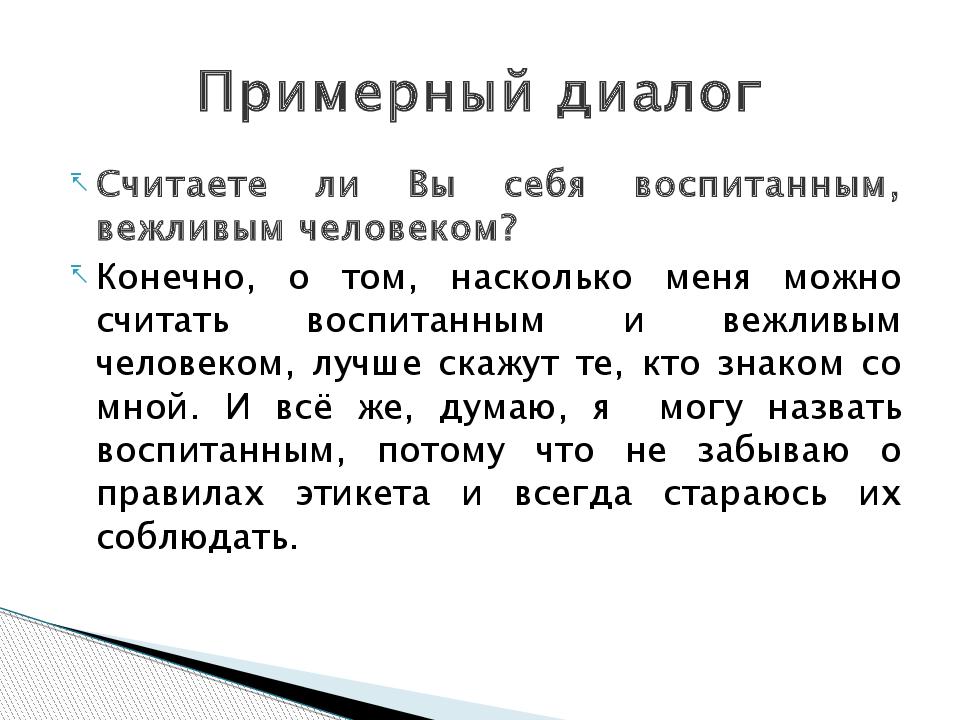 Примерный диалог

Считаете ли Вы себя воспитанным, вежливым человеком?

Конечно, о том, насколько меня можно считать воспитанным и вежливым человеком, лучше скажут те, кто знаком со мной. И всё же, думаю, я могу назвать воспитанным, потому что не забываю о правилах этикета и всегда стараюсь их соблюдать.